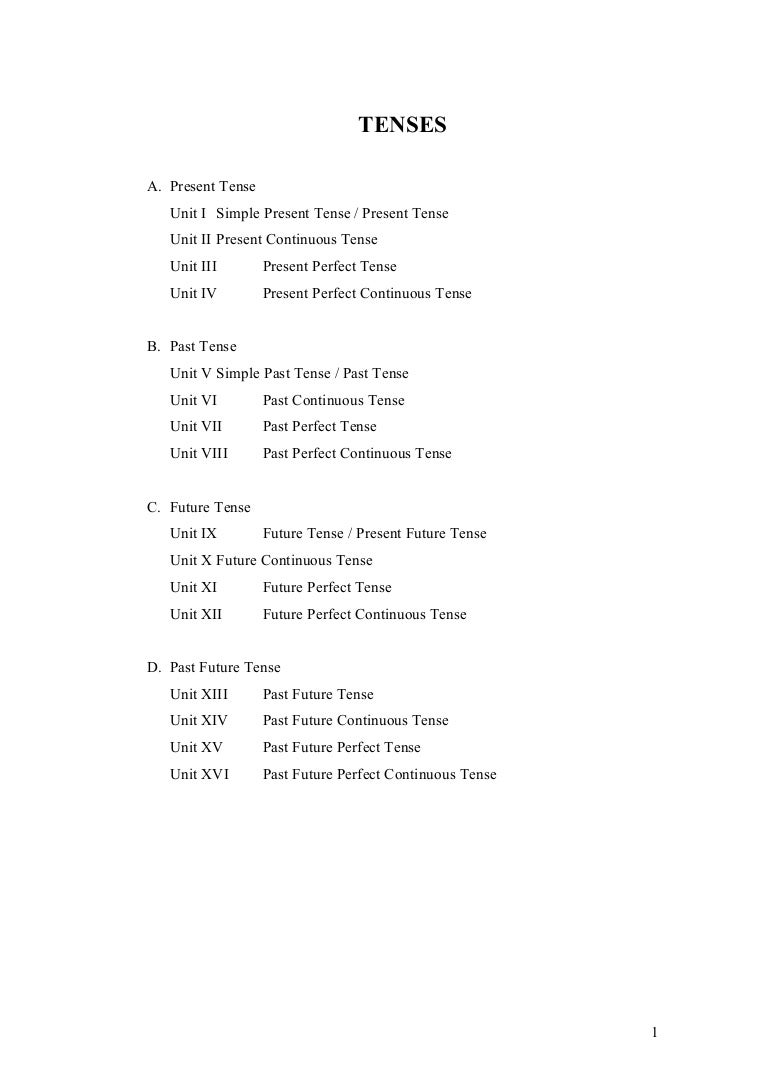 TENSES

A. Present Tense
Unit I Simple Present Tense / Present Tense
Unit II Present Continuous Tense
Unit III Present Perfect Tense
Unit IV Present Perfect Continuous Tense

B. Past Tense
Unit V Simple Past Tense / Past Tense
Unit VI Past Continuous Tense
Unit VII Past Perfect Tense
Unit VIII Past Perfect Continuous Tense

C. Future Tense
Unit IX Future Tense / Present Future Tense
Unit X Future Continuous Tense
Unit XI Future Perfect Tense
Unit XII Future Perfect Continuous Tense

D. Past Future Tense
Unit XIII Past Future Tense
Unit XIV Past Future Continuous Tense
Unit XV Past Future Perfect Tense
Unit XVI Past Future Perfect Continuous Tense

1